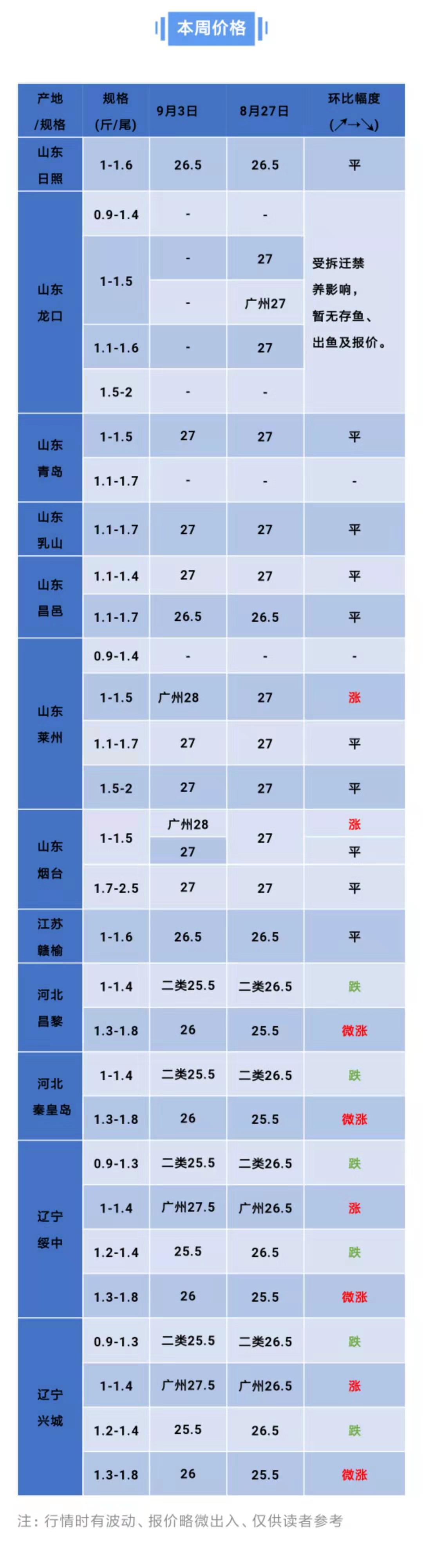 本周价格

| 产地/规格 | 规格(斤/尾) | 9月3日 | 8月27日 | 环比幅度(↗→↘) |
|---|---|---|---|---|
| 山东日照 | 1-1.6 | 26.5 | 26.5 | 平 |
| 山东龙口 | 0.9-1.4 | - | - | 受拆迁禁养影响，暂无存鱼、出鱼及报价。 |
| | 1-1.5 | - | 27 | |
| | | - | 广州27 | |
| | 1.1-1.6 | - | 27 | |
| | 1.5-2 | - | - | |
| 山东青岛 | 1-1.5 | 27 | 27 | 平 |
| | 1.1-1.7 | - | - | - |
| 山东乳山 | 1.1-1.7 | 27 | 27 | 平 |
| 山东昌邑 | 1.1-1.4 | 27 | 27 | 平 |
| | 1.1-1.7 | 26.5 | 26.5 | 平 |
| 山东莱州 | 0.9-1.4 | - | - | - |
| | 1-1.5 | 广州28 | 27 | 涨 |
| | 1.1-1.7 | 27 | 27 | 平 |
| | 1.5-2 | 27 | 27 | 平 |
| 山东烟台 | 1-1.5 | 广州28 | 27 | 涨 |
| | | 27 | | 平 |
| | 1.7-2.5 | 27 | 27 | 平 |
| 江苏赣榆 | 1-1.6 | 26.5 | 26.5 | 平 |
| 河北昌黎 | 1-1.4 | 二类25.5 | 二类26.5 | 跌 |
| | 1.3-1.8 | 26 | 25.5 | 微涨 |
| 河北秦皇岛 | 1-1.4 | 二类25.5 | 二类26.5 | 跌 |
| | 1.3-1.8 | 26 | 25.5 | 微涨 |
| 辽宁绥中 | 0.9-1.3 | 二类25.5 | 二类26.5 | 跌 |
| | 1-1.4 | 广州27.5 | 广州26.5 | 涨 |
| | 1.2-1.4 | 25.5 | 26.5 | 跌 |
| | 1.3-1.8 | 26 | 25.5 | 微涨 |
| 辽宁兴城 | 0.9-1.3 | 二类25.5 | 二类26.5 | 跌 |
| | 1-1.4 | 广州27.5 | 广州26.5 | 涨 |
| | 1.2-1.4 | 25.5 | 26.5 | 跌 |
| | 1.3-1.8 | 26 | 25.5 | 微涨 |

注：行情时有波动、报价略微出入、仅供读者参考